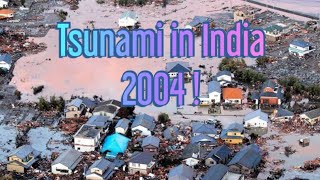 Tsunami in India

2004 !